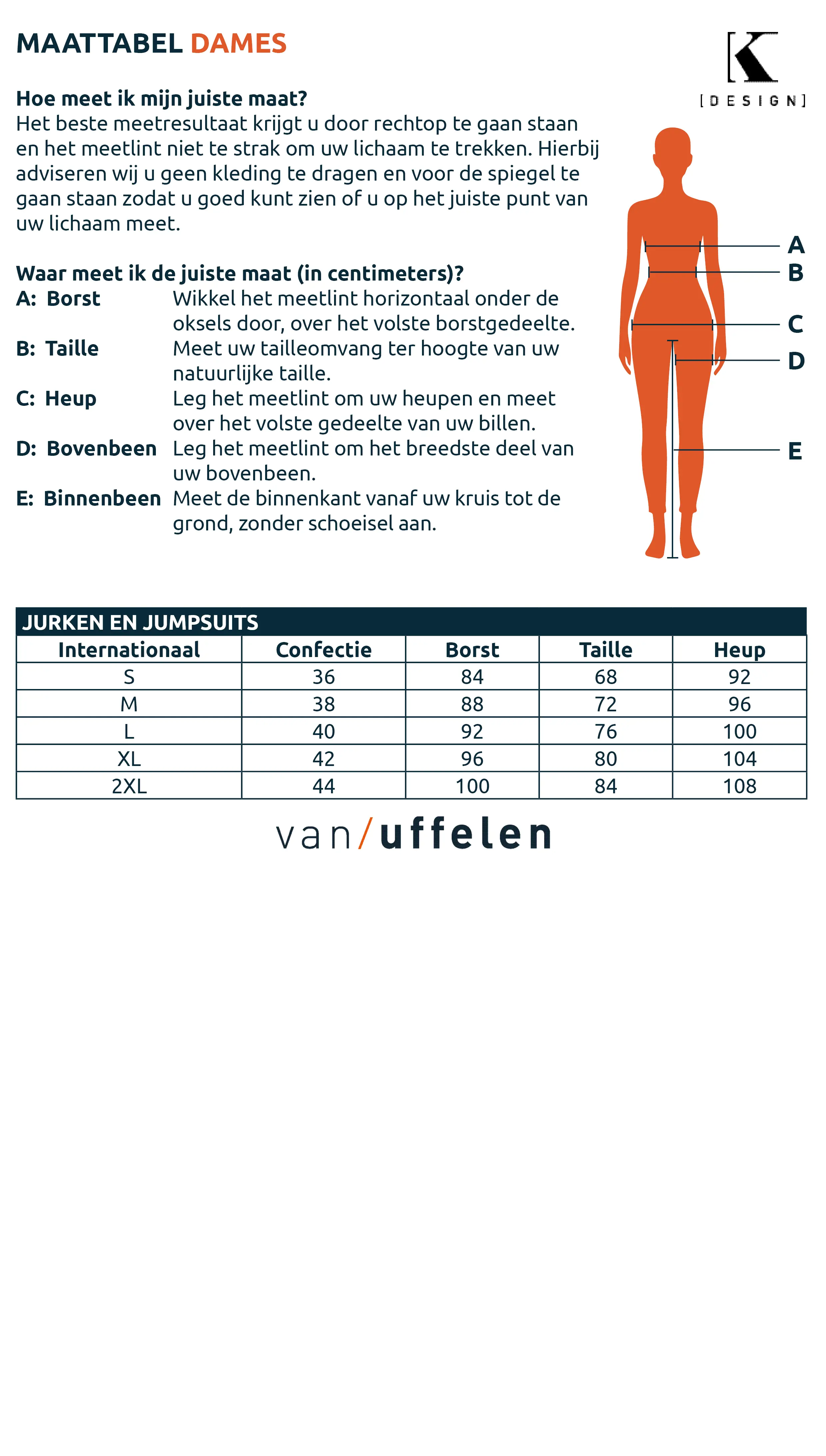 MAATTABEL DAMES

K
[DESIGN]

Hoe meet ik mijn juiste maat?
Het beste meetresultaat krijgt u door rechtop te gaan staan en het meetlint niet te strak om uw lichaam te trekken. Hierbij adviseren wij u geen kleding te dragen en voor de spiegel te gaan staan zodat u goed kunt zien of u op het juiste punt van uw lichaam meet.

Waar meet ik de juiste maat (in centimeters)?
A: Borst Wikkel het meetlint horizontaal onder de oksels door, over het volste borstgedeelte.
B: Taille Meet uw tailleomvang ter hoogte van uw natuurlijke taille.
C: Heup Leg het meetlint om uw heupen en meet over het volste gedeelte van uw billen.
D: Bovenbeen Leg het meetlint om het breedste deel van uw bovenbeen.
E: Binnenbeen Meet de binnenkant vanaf uw kruis tot de grond, zonder schoeisel aan.

A
B
C
D
E

JURKEN EN JUMPSUITS

| Internationaal | Confectie | Borst | Taille | Heup |
|---|---|---|---|---|
| S | 36 | 84 | 68 | 92 |
| M | 38 | 88 | 72 | 96 |
| L | 40 | 92 | 76 | 100 |
| XL | 42 | 96 | 80 | 104 |
| 2XL | 44 | 100 | 84 | 108 |

van/uffelen